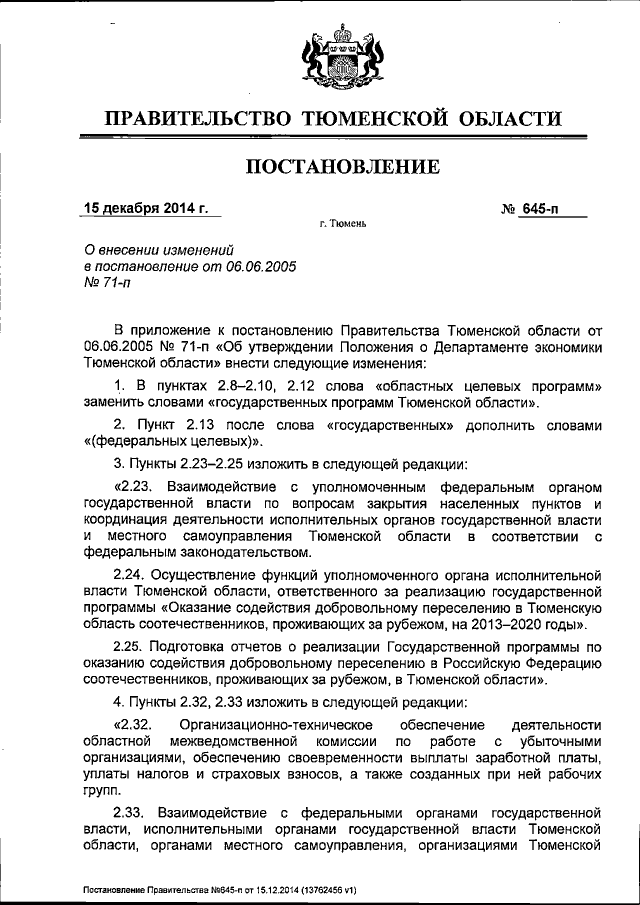 ПРАВИТЕЛЬСТВО ТЮМЕНСКОЙ ОБЛАСТИ

ПОСТАНОВЛЕНИЕ

15 декабря 2014 г.

№ 645-п

г. Тюмень

О внесении изменений в постановление от 06.06.2005 № 71-п

В приложение к постановлению Правительства Тюменской области от 06.06.2005 № 71-п «Об утверждении Положения о Департаменте экономики Тюменской области» внести следующие изменения:

1. В пунктах 2.8–2.10, 2.12 слова «областных целевых программ» заменить словами «государственных программ Тюменской области».

2. Пункт 2.13 после слова «государственных» дополнить словами «(федеральных целевых)».

3. Пункты 2.23–2.25 изложить в следующей редакции:

«2.23. Взаимодействие с уполномоченным федеральным органом государственной власти по вопросам закрытия населенных пунктов и координация деятельности исполнительных органов государственной власти и местного самоуправления Тюменской области в соответствии с федеральным законодательством.

2.24. Осуществление функций уполномоченного органа исполнительной власти Тюменской области, ответственного за реализацию государственной программы «Оказание содействия добровольному переселению в Тюменскую область соотечественников, проживающих за рубежом, на 2013–2020 годы».

2.25. Подготовка отчетов о реализации Государственной программы по оказанию содействия добровольному переселению в Российскую Федерацию соотечественников, проживающих за рубежом, в Тюменской области».

4. Пункты 2.32, 2.33 изложить в следующей редакции:

«2.32. Организационно-техническое обеспечение деятельности областной межведомственной комиссии по работе с убыточными организациями, обеспечению своевременности выплаты заработной платы, уплаты налогов и страховых взносов, а также созданных при ней рабочих групп.

2.33. Взаимодействие с федеральными органами государственной власти, исполнительными органами государственной власти Тюменской области, органами местного самоуправления, организациями Тюменской

Постановление Правительства №645-п от 15.12.2014 (13762456 v1)